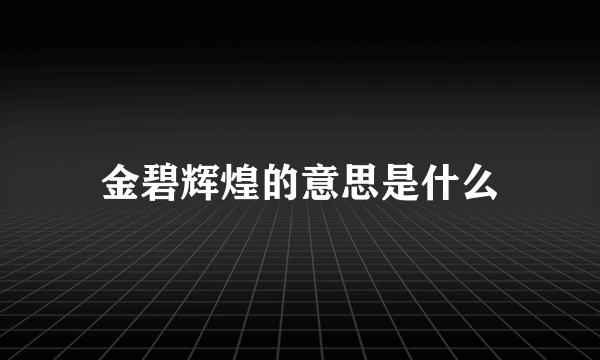 金碧辉煌的意思是什么